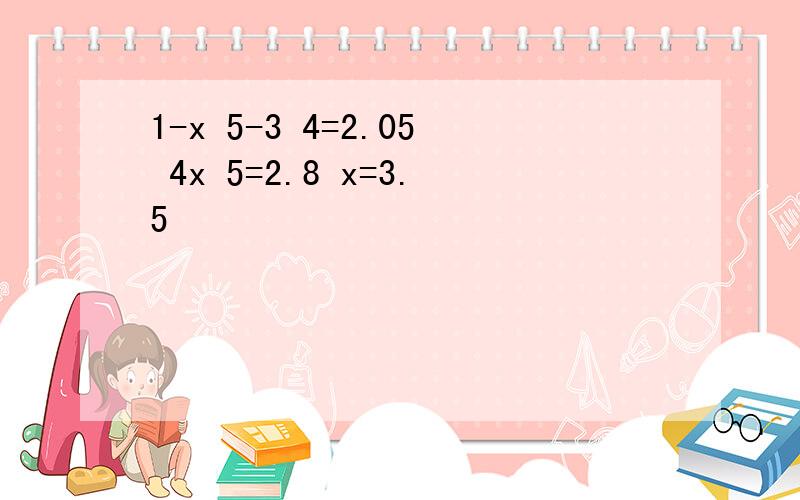 1-x 5-3 4=2.05
 4x 5=2.8 x=3.5